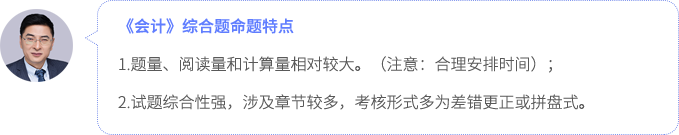 《会计》综合题命题特点

1.题量、阅读量和计算量相对较大。（注意：合理安排时间）；

2.试题综合性强，涉及章节较多，考核形式多为差错更正或拼盘式。